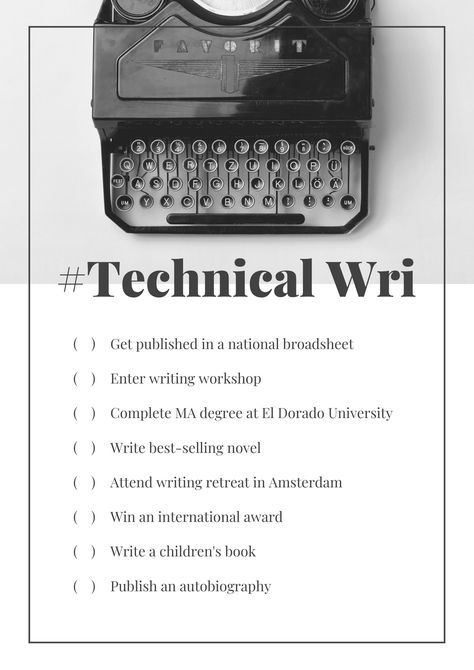 FAVORIT

#Technical Wri

( ) Get published in a national broadsheet

( ) Enter writing workshop

( ) Complete MA degree at El Dorado University

( ) Write best-selling novel

( ) Attend writing retreat in Amsterdam

( ) Win an international award

( ) Write a children's book

( ) Publish an autobiography